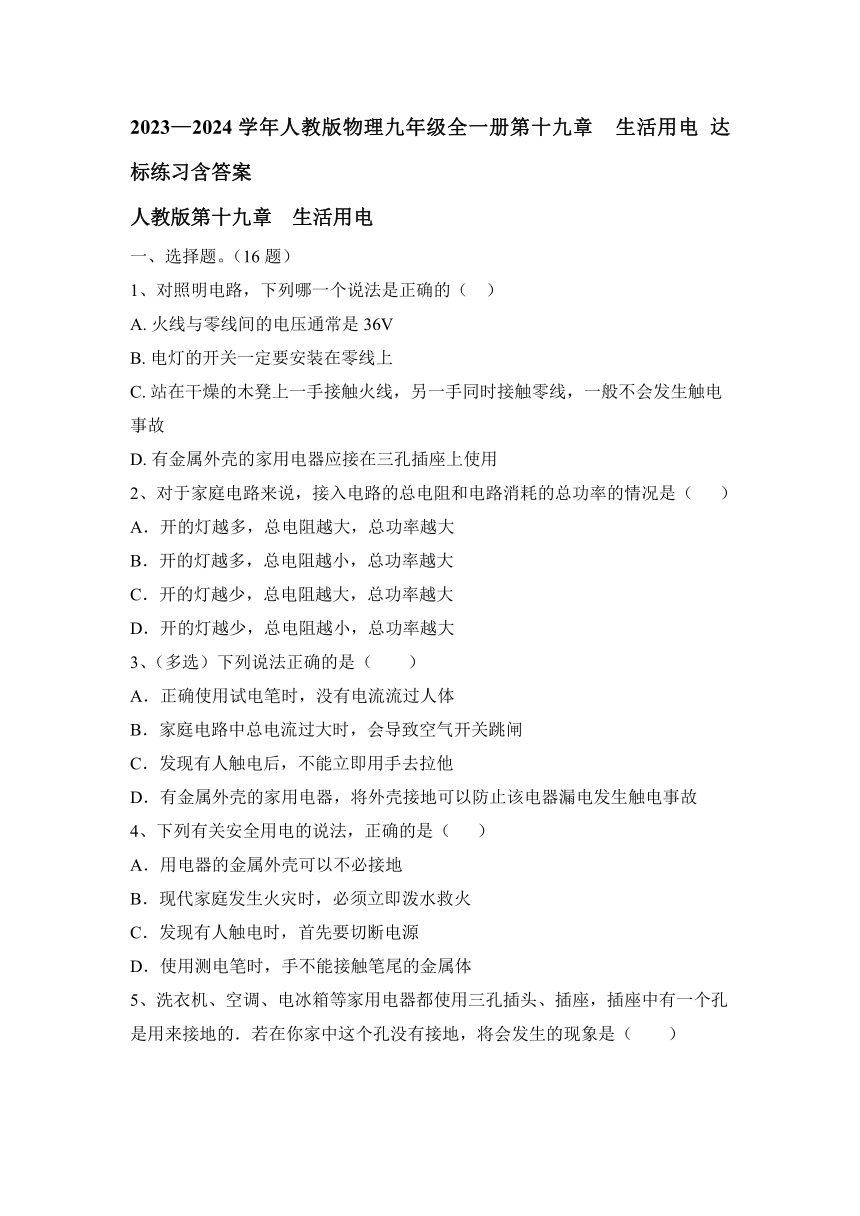 2023—2024 学年人教版物理九年级全一册第十九章　生活用电 达标练习含答案

人教版第十九章　生活用电

一、选择题。(16 题)

1、对照明电路，下列哪一个说法是正确的（　）

A. 火线与零线间的电压通常是 36V

B. 电灯的开关一定要安装在零线上

C. 站在干燥的木凳上一手接触火线，另一手同时接触零线，一般不会发生触电事故

D. 有金属外壳的家用电器应接在三孔插座上使用

2、对于家庭电路来说，接入电路的总电阻和电路消耗的总功率的情况是（　　）

A．开的灯越多，总电阻越大，总功率越大

B．开的灯越多，总电阻越小，总功率越大

C．开的灯越少，总电阻越大，总功率越大

D．开的灯越少，总电阻越小，总功率越大

3、(多选）下列说法正确的是（　　）

A．正确使用试电笔时，没有电流流过人体

B．家庭电路中总电流过大时，会导致空气开关跳闸

C．发现有人触电后，不能立即用手去拉他

D．有金属外壳的家用电器，将外壳接地可以防止该电器漏电发生触电事故

4、下列有关安全用电的说法，正确的是（　）

A．用电器的金属外壳可以不必接地

B．现代家庭发生火灾时，必须立即泼水救火

C．发现有人触电时，首先要切断电源

D．使用测电笔时，手不能接触笔尾的金属体

5、洗衣机、空调、电冰箱等家用电器都使用三孔插头、插座，插座中有一个孔是用来接地的．若在你家中这个孔没有接地，将会发生的现象是（　　）